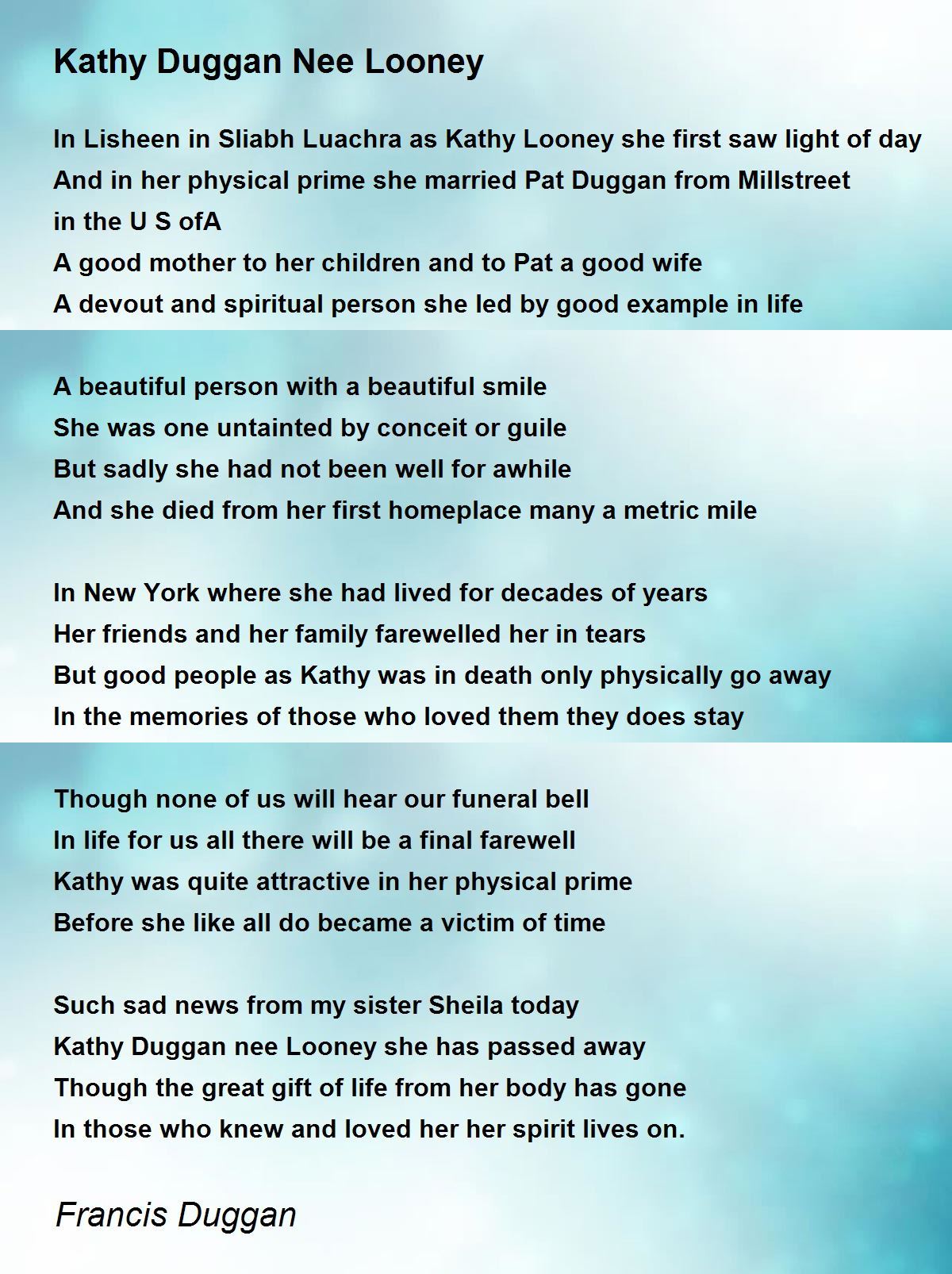 Kathy Duggan Nee Looney

In Lisheen in Sliabh Luachra as Kathy Looney she first saw light of day
And in her physical prime she married Pat Duggan from Millstreet
in the U S ofA
A good mother to her children and to Pat a good wife
A devout and spiritual person she led by good example in life

A beautiful person with a beautiful smile
She was one untainted by conceit or guile
But sadly she had not been well for awhile
And she died from her first homeplace many a metric mile

In New York where she had lived for decades of years
Her friends and her family farewelled her in tears
But good people as Kathy was in death only physically go away
In the memories of those who loved them they does stay

Though none of us will hear our funeral bell
In life for us all there will be a final farewell
Kathy was quite attractive in her physical prime
Before she like all do became a victim of time

Such sad news from my sister Sheila today
Kathy Duggan nee Looney she has passed away
Though the great gift of life from her body has gone
In those who knew and loved her her spirit lives on.

Francis Duggan